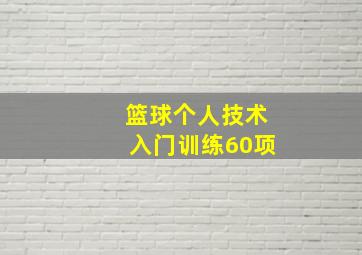 篮球个人技术
入门训练60项